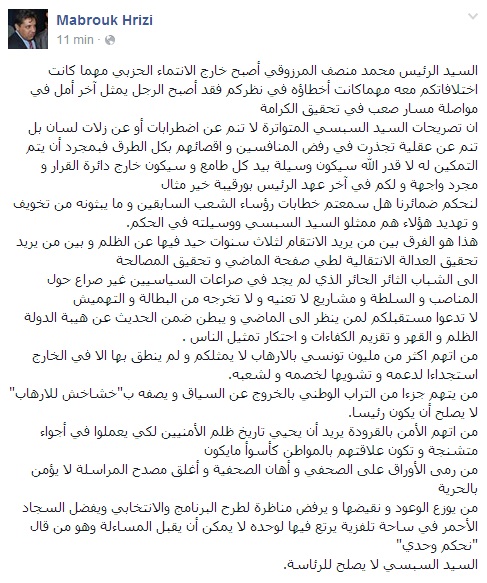 Mabrouk Hrizi
11 min ·

السيد الرئيس محمد منصف المرزوقي أصبح خارج الانتماء الحزبي مهما كانت اختلافاتكم معه مهماكانت أخطاؤه في نظركم فقد أصبح الرجل يمثل آخر أمل في مواصلة مسار صعب في تحقيق الكرامة
ان تصريحات السيد السبسي المتواترة لا تنم عن اضطرابات أو عن زلات لسان بل تنم عن عقلية تجذرت في رفض المنافسين و اقصائهم بكل الطرق فبمجرد أن يتم التمكين له لا قدر الله سيكون وسيلة بيد كل طامع و سيكون خارج دائرة القرار و مجرد واجهة و لكم في آخر عهد الرئيس بورقيبة خير مثال
لنحكم ضمائرنا هل سمعتم خطابات رؤساء الشعب السابقين و ما يبثونه من تخويف و تهديد هؤلاء هم ممثلو السيد السبسي ووسيلته في الحكم.
هذا هو الفرق بين من يريد الانتقام لثلاث سنوات حيد فيها عن الظلم و بين من يريد تحقيق العدالة الانتقالية لطي صفحة الماضي و تحقيق المصالحة
الى الشباب الثائر الحائر الذي لم يجد في صراعات السياسيين غير صراع حول المناصب و السلطة و مشاريع لا تعنيه و لا تخرجه من البطالة و التهميش
لا تدعوا مستقبلكم لمن ينظر الى الماضي و يبطن ضمن الحديث عن هيبة الدولة الظلم و القهر و تقزيم الكفاءات و احتكار تمثيل الناس .
من اتهم اكثر من مليون تونسي بالارهاب لا يمثلكم و لم ينطق بها الا في الخارج استجداءا لدعمه و تشويها لخصمه و لشعبه.
من يتهم جزءا من التراب الوطني بالخروج عن السياق و يصفه ب"خشاخش للارهاب" لا يصلح أن يكون رئيسا.
من اتهم الأمن بالقرودة يريد أن يحيي تاريخ ظلم الأمنيين لكي يعملوا في أجواء متشنجة و تكون علاقتهم بالمواطن كأسوأ مايكون
من رمى الأوراق على الصحفي و أهان الصحفية و أغلق مصدح المراسلة لا يؤمن بالحرية
من يوزع الوعود و نقيضها و يرفض مناظرة لطرح البرنامج والانتخابي ويفضل السجاد الأحمر في ساحة تلفزية يرتع فيها لوحده لا يمكن أن يقبل المساءلة وهو من قال "نحكم وحدي"
السيد السبسي لا يصلح للرئاسة.